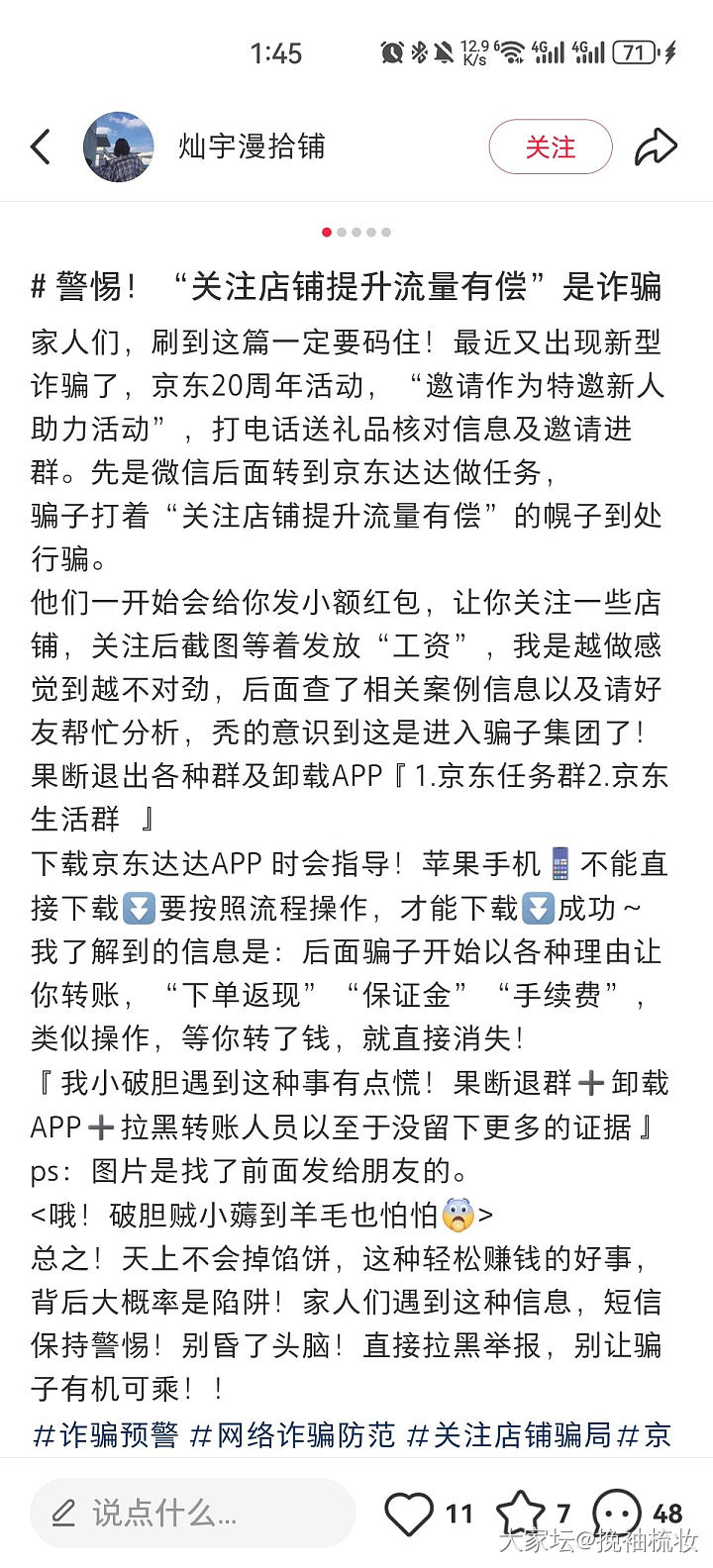 1:45 12.9 K/s 4G 4G 71

灿宇漫拾铺 关注

# 警惕！“关注店铺提升流量有偿”是诈骗

家人们，刷到这篇一定要码住！最近又出现新型诈骗了，京东20周年活动，“邀请作为特邀新人助力活动”，打电话送礼品核对信息及邀请进群。先是微信后面转到京东达达做任务，
骗子打着“关注店铺提升流量有偿”的幌子到处行骗。
他们一开始会给你发小额红包，让你关注一些店铺，关注后截图等着发放“工资”，我是越做感觉到越不对劲，后面查了相关案例信息以及请好友帮忙分析，秃的意识到这是进入骗子集团了！果断退出各种群及卸载APP『 1.京东任务群2.京东生活群 』
下载京东达达APP 时会指导！苹果手机📱不能直接下载⬇️要按照流程操作，才能下载⬇️成功～
我了解到的信息是：后面骗子开始以各种理由让你转账，“下单返现”“保证金”“手续费”，类似操作，等你转了钱，就直接消失！
『 我小破胆遇到这种事有点慌！果断退群➕卸载APP➕拉黑转账人员以至于没留下更多的证据 』
ps：图片是找了前面发给朋友的。
<哦！破胆贼小薅到羊毛也怕怕😱>
总之！天上不会掉馅饼，这种轻松赚钱的好事，背后大概率是陷阱！家人们遇到这种信息，短信保持警惕！别昏了头脑！直接拉黑举报，别让骗子有机可乘！！
#诈骗预警 #网络诈骗防范 #关注店铺骗局 #京

说点什么... 11 7 48

大家坛@挽袖梳妆